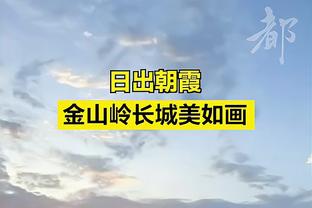 都

日出朝霞
金山岭长城美如画